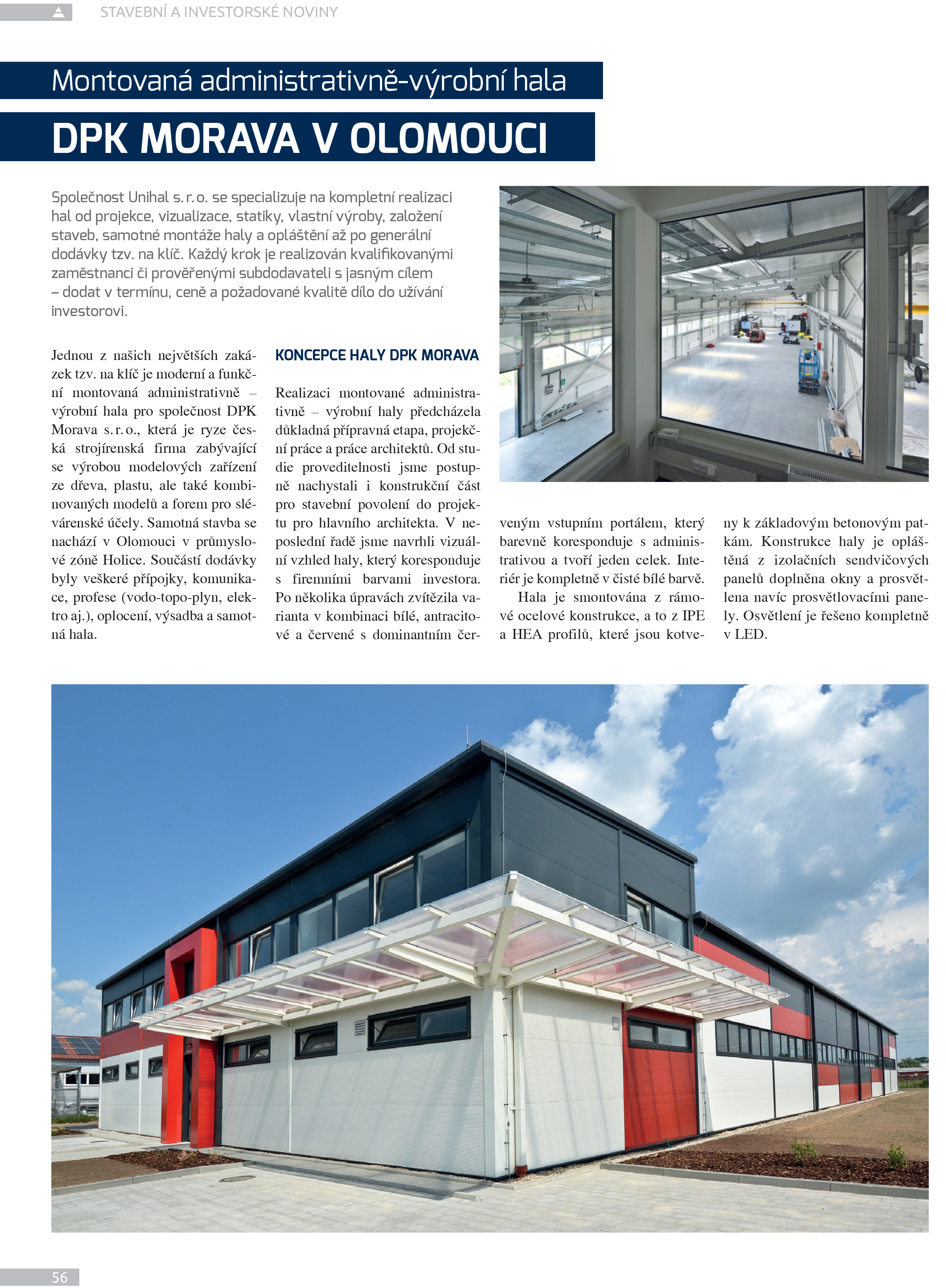 STAVEBNÍ A INVESTORSKÉ NOVINY

Montovaná administrativně-výrobní hala

DPK MORAVA V OLOMOUCI

Společnost Unihal s. r. o. se specializuje na kompletní realizaci hal od projekce, vizualizace, statiky, vlastní výroby, založení staveb, samotné montáže haly a opláštění až po generální dodávky tzv. na klíč. Každý krok je realizován kvalifikovanými zaměstnanci či prověřenými subdodavateli s jasným cílem – dodat v termínu, ceně a požadované kvalitě dílo do užívání investorovi.

Jednou z našich největších zakázek tzv. na klíč je moderní a funkční montovaná administrativně – výrobní hala pro společnost DPK Morava s. r. o., která je ryze česká strojírenská firma zabývající se výrobou modelových zařízení ze dřeva, plastu, ale také kombinovaných modelů a forem pro slévárenské účely. Samotná stavba se nachází v Olomouci v průmyslové zóně Holice. Součástí dodávky byly veškeré přípojky, komunikace, profese (vodo-topo-plyn, elektro aj.), oplocení, výsadba a samotná hala.

KONCEPCE HALY DPK MORAVA

Realizaci montované administrativně – výrobní haly předcházela důkladná přípravná etapa, projekční práce a práce architektů. Od studie proveditelnosti jsme postupně nachystali i konstrukční část pro stavební povolení do projektu pro hlavního architekta. V neposlední řadě jsme navrhli vizuální vzhled haly, který koresponduje s firemními barvami investora. Po několika úpravách zvítězila varianta v kombinaci bílé, antracitové a červené s dominantním červeným vstupním portálem, který barevně koresponduje s administrativou a tvoří jeden celek. Interiér je kompletně v čisté bílé barvě.

Hala je smontována z rámové ocelové konstrukce, a to z IPE a HEA profilů, které jsou kotveny k základovým betonovým patkám. Konstrukce haly je opláštěná z izolačních sendvičových panelů doplněna okny a prosvětlena navíc prosvětlovacími panely. Osvětlení je řešeno kompletně v LED.

56